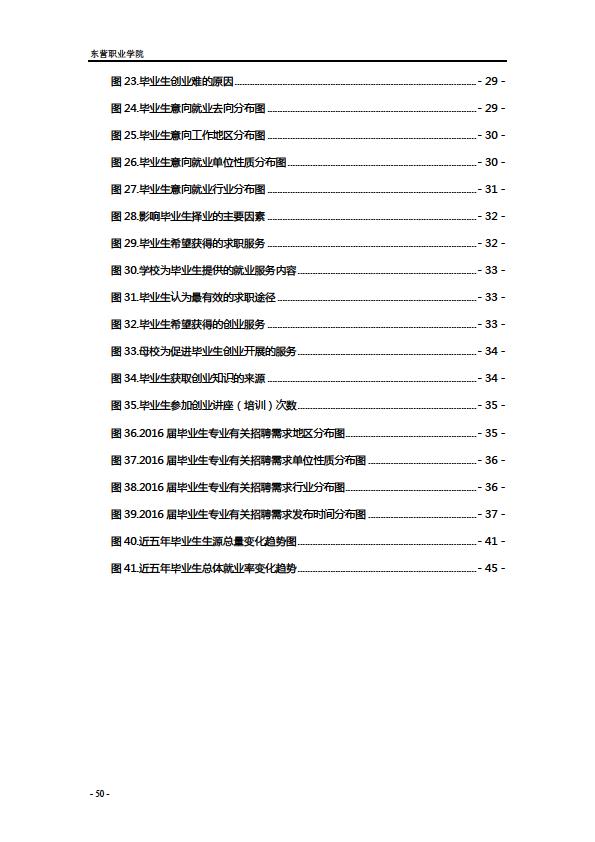 东营职业学院

图 23.毕业生创业难的原因 - 29 -
图 24.毕业生意向就业去向分布图 - 29 -
图 25.毕业生意向工作地区分布图 - 30 -
图 26.毕业生意向就业单位性质分布图 - 30 -
图 27.毕业生意向就业行业分布图 - 31 -
图 28.影响毕业生择业的主要因素 - 32 -
图 29.毕业生希望获得的求职服务 - 32 -
图 30.学校为毕业生提供的就业服务内容 - 33 -
图 31.毕业生认为最有效的求职途径 - 33 -
图 32.毕业生希望获得的创业服务 - 33 -
图 33.母校为促进毕业生创业开展的服务 - 34 -
图 34.毕业生获取创业知识的来源 - 34 -
图 35.毕业生参加创业讲座（培训）次数 - 35 -
图 36.2016 届毕业生专业有关招聘需求地区分布图 - 35 -
图 37.2016 届毕业生专业有关招聘需求单位性质分布图 - 36 -
图 38.2016 届毕业生专业有关招聘需求行业分布图 - 36 -
图 39.2016 届毕业生专业有关招聘需求发布时间分布图 - 37 -
图 40.近五年毕业生生源总量变化趋势图 - 41 -
图 41.近五年毕业生总体就业率变化趋势 - 45 -

- 50 -